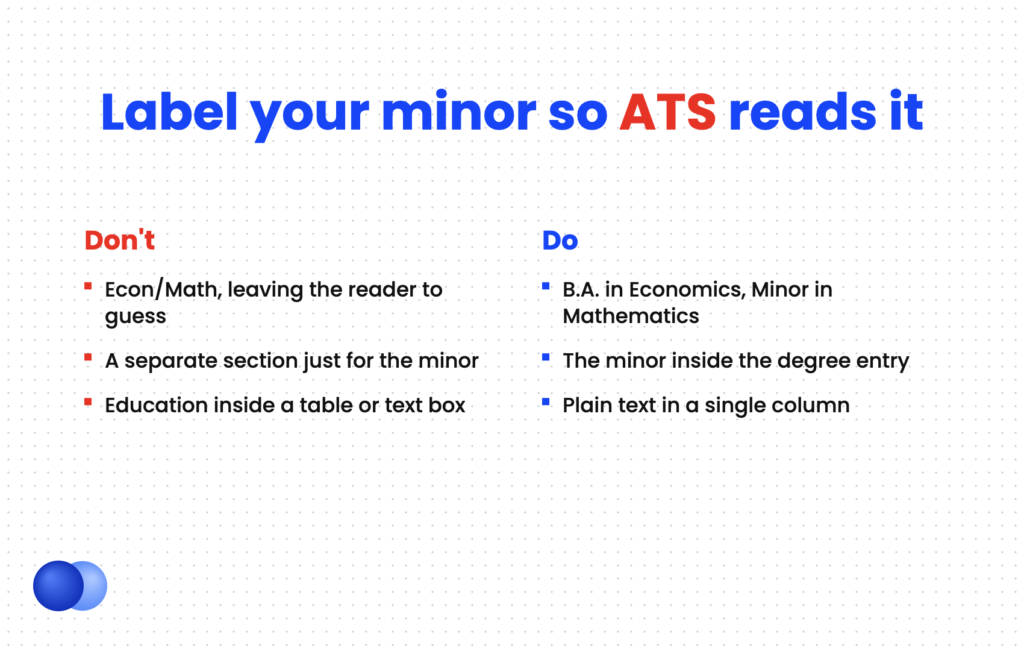 Label your minor so ATS reads it

Don't

- Econ/Math, leaving the reader to guess
- A separate section just for the minor
- Education inside a table or text box

Do

- B.A. in Economics, Minor in Mathematics
- The minor inside the degree entry
- Plain text in a single column